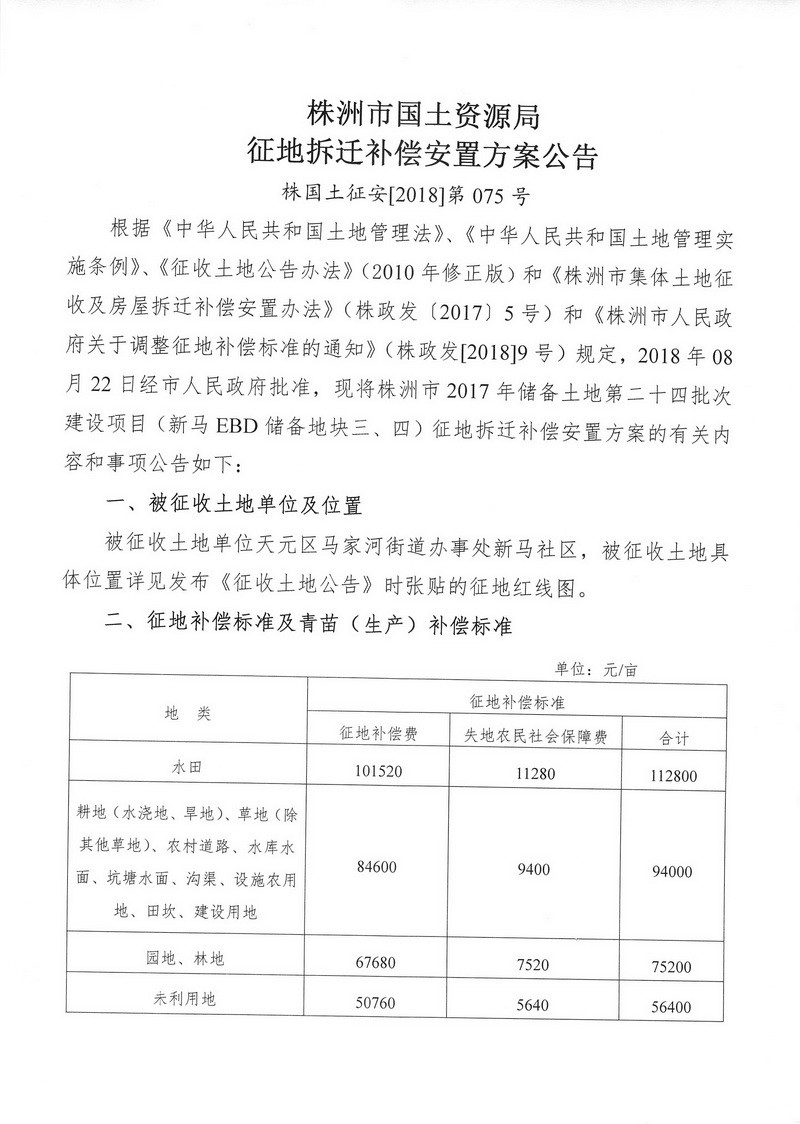 株洲市国土资源局
征地拆迁补偿安置方案公告

株国土征安[2018]第 075 号

根据《中华人民共和国土地管理法》、《中华人民共和国土地管理实施条例》、《征收土地公告办法》（2010 年修正版）和《株洲市集体土地征收及房屋拆迁补偿安置办法》（株政发〔2017〕5 号）和《株洲市人民政府关于调整征地补偿标准的通知》（株政发[2018]9 号）规定，2018 年 08 月 22 日经市人民政府批准，现将株洲市 2017 年储备土地第二十四批次建设项目（新马 EBD 储备地块三、四）征地拆迁补偿安置方案的有关内容和事项公告如下：

一、被征收土地单位及位置

被征收土地单位天元区马家河街道办事处新马社区，被征收土地具体位置详见发布《征收土地公告》时张贴的征地红线图。

二、征地补偿标准及青苗（生产）补偿标准

单位：元/亩

| 地 类 | 征地补偿标准 | | |
|---|---|---|---|
| | 征地补偿费 | 失地农民社会保障费 | 合计 |
| 水田 | 101520 | 11280 | 112800 |
| 耕地（水浇地、旱地）、草地（除其他草地）、农村道路、水库水面、坑塘水面、沟渠、设施农用地、田坎、建设用地 | 84600 | 9400 | 94000 |
| 园地、林地 | 67680 | 7520 | 75200 |
| 未利用地 | 50760 | 5640 | 56400 |